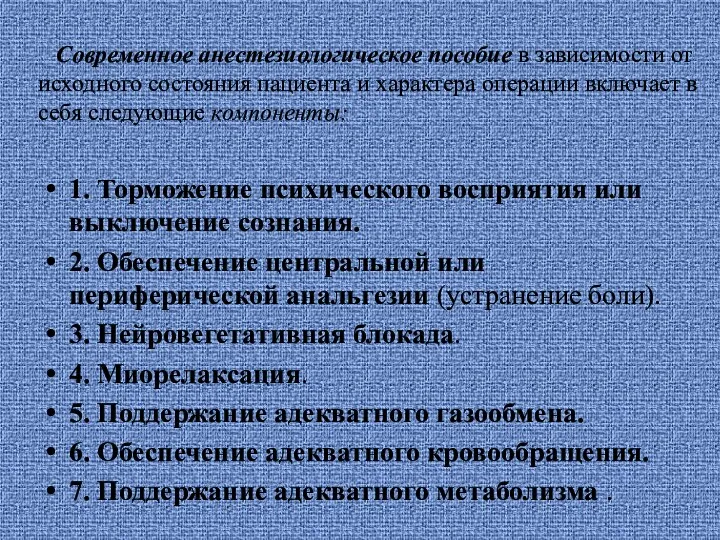 Современное анестезиологическое пособие в зависимости от исходного состояния пациента и характера операции включает в себя следующие компоненты:

• 1. Торможение психического восприятия или выключение сознания.
• 2. Обеспечение центральной или периферической анальгезии (устранение боли).
• 3. Нейровегетативная блокада.
• 4. Миорелаксация.
• 5. Поддержание адекватного газообмена.
• 6. Обеспечение адекватного кровообращения.
• 7. Поддержание адекватного метаболизма .